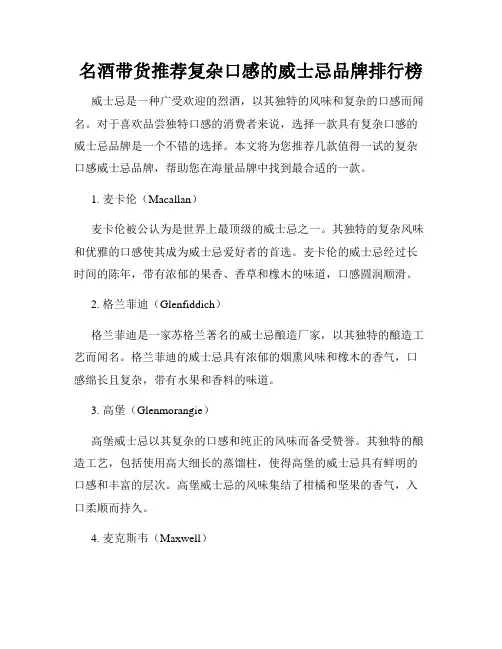 名酒带货推荐复杂口感的威士忌品牌排行榜

威士忌是一种广受欢迎的烈酒，以其独特的风味和复杂的口感而闻名。对于喜欢品尝独特口感的消费者来说，选择一款具有复杂口感的威士忌品牌是一个不错的选择。本文将为您推荐几款值得一试的复杂口感威士忌品牌，帮助您在海量品牌中找到最合适的一款。

1. 麦卡伦（Macallan）

麦卡伦被公认为是世界上最顶级的威士忌之一。其独特的复杂风味和优雅的口感使其成为威士忌爱好者的首选。麦卡伦的威士忌经过长时间的陈年，带有浓郁的果香、香草和橡木的味道，口感圆润顺滑。

2. 格兰菲迪（Glenfiddich）

格兰菲迪是一家苏格兰著名的威士忌酿造厂家，以其独特的酿造工艺而闻名。格兰菲迪的威士忌具有浓郁的烟熏风味和橡木的香气，口感绵长且复杂，带有水果和香料的味道。

3. 高堡（Glenmorangie）

高堡威士忌以其复杂的口感和纯正的风味而备受赞誉。其独特的酿造工艺，包括使用高大细长的蒸馏柱，使得高堡的威士忌具有鲜明的口感和丰富的层次。高堡威士忌的风味集结了柑橘和坚果的香气，入口柔顺而持久。

4. 麦克斯韦（Maxwell）